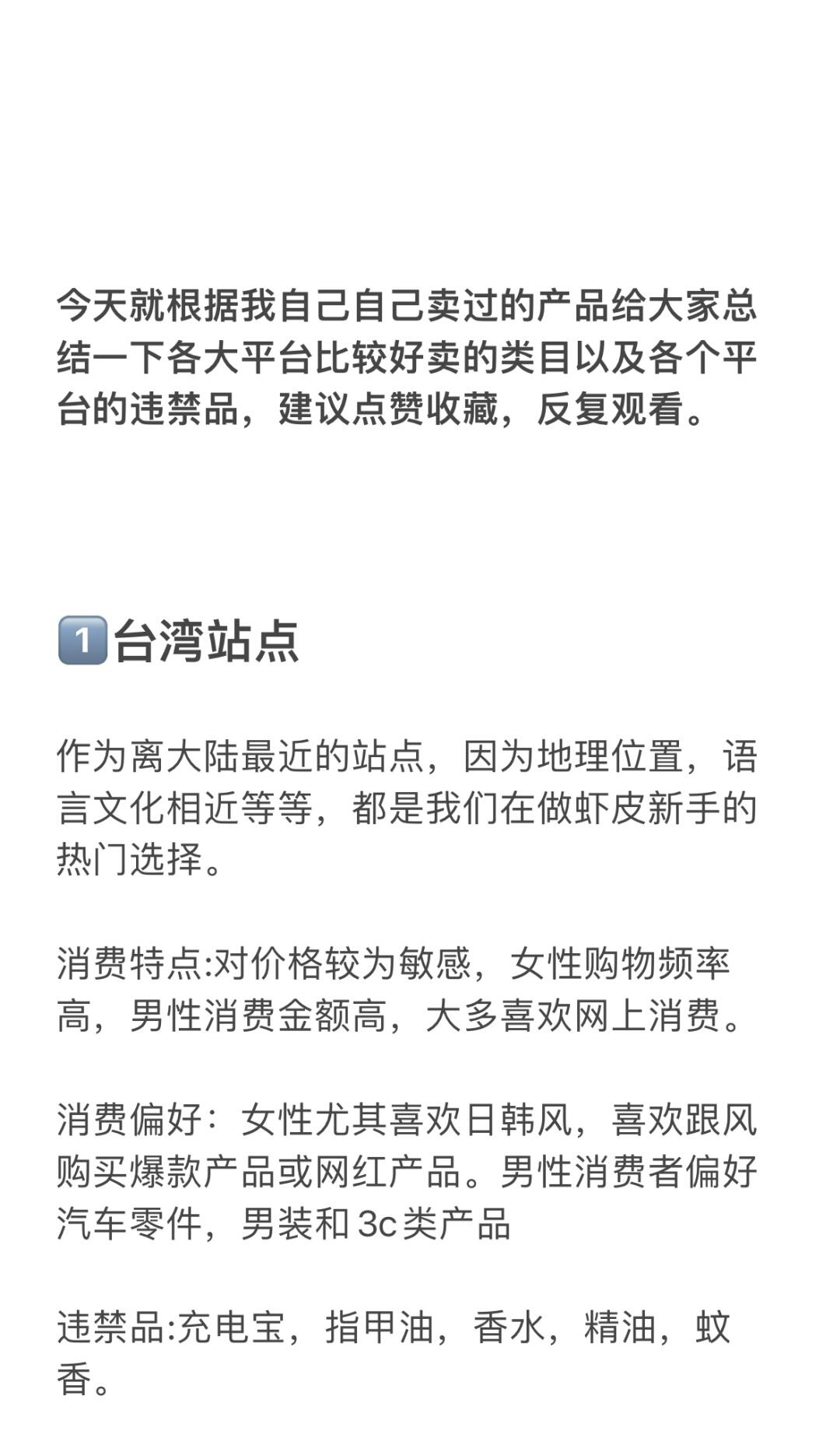 今天就根据我自己自己卖过的产品给大家总结一下各大平台比较好卖的类目以及各个平台的违禁品，建议点赞收藏，反复观看。

1️⃣台湾站点

作为离大陆最近的站点，因为地理位置，语言文化相近等等，都是我们在做虾皮新手的热门选择。

消费特点:对价格较为敏感，女性购物频率高，男性消费金额高，大多喜欢网上消费。

消费偏好：女性尤其喜欢日韩风，喜欢跟风购买爆款产品或网红产品。男性消费者偏好汽车零件，男装和 3c 类产品

违禁品:充电宝，指甲油，香水，精油，蚊香。